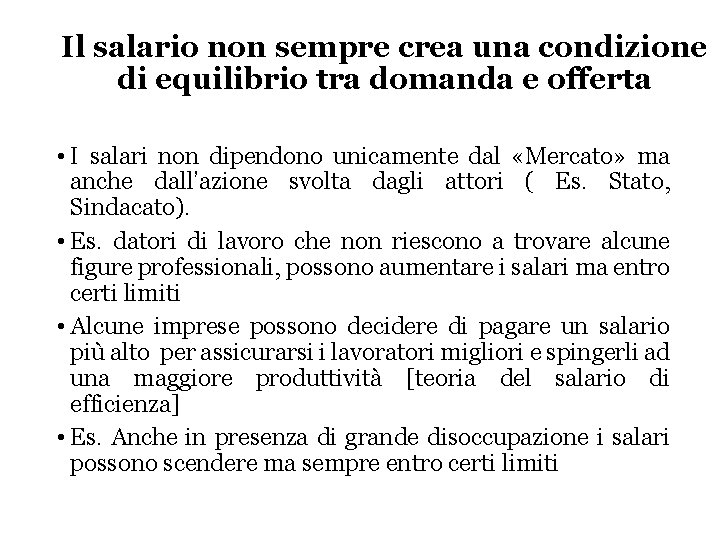 Il salario non sempre crea una condizione di equilibrio tra domanda e offerta

• I salari non dipendono unicamente dal «Mercato» ma anche dall'azione svolta dagli attori ( Es. Stato, Sindacato).

• Es. datori di lavoro che non riescono a trovare alcune figure professionali, possono aumentare i salari ma entro certi limiti

• Alcune imprese possono decidere di pagare un salario più alto per assicurarsi i lavoratori migliori e spingerli ad una maggiore produttività [teoria del salario di efficienza]

• Es. Anche in presenza di grande disoccupazione i salari possono scendere ma sempre entro certi limiti